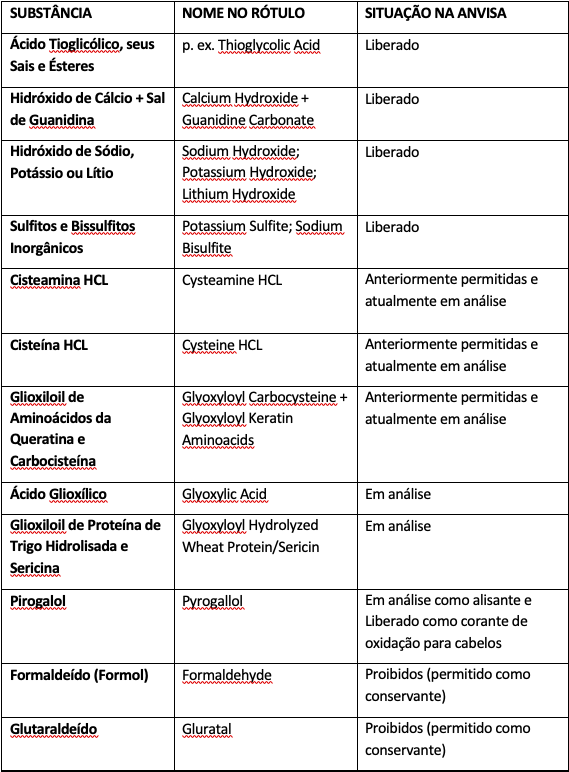 | SUBSTÂNCIA | NOME NO RÓTULO | SITUAÇÃO NA ANVISA |
|---|---|---|
| Ácido Tioglicólico, seus Sais e Ésteres | p. ex. Thioglycolic Acid | Liberado |
| Hidróxido de Cálcio + Sal de Guanidina | Calcium Hydroxide + Guanidine Carbonate | Liberado |
| Hidróxido de Sódio, Potássio ou Lítio | Sodium Hydroxide; Potassium Hydroxide; Lithium Hydroxide | Liberado |
| Sulfitos e Bissulfitos Inorgânicos | Potassium Sulfite; Sodium Bisulfite | Liberado |
| Cisteamina HCL | Cysteamine HCL | Anteriormente permitidas e atualmente em análise |
| Cisteína HCL | Cysteine HCL | Anteriormente permitidas e atualmente em análise |
| Glioxiloil de Aminoácidos da Queratina e Carbocisteína | Glyoxyloyl Carbocysteine + Glyoxyloyl Keratin Aminoacids | Anteriormente permitidas e atualmente em análise |
| Ácido Glioxílico | Glyoxylic Acid | Em análise |
| Glioxiloil de Proteína de Trigo Hidrolisada e Sericina | Glyoxyloyl Hydrolyzed Wheat Protein/Sericin | Em análise |
| Pirogalol | Pyrogallol | Em análise como alisante e Liberado como corante de oxidação para cabelos |
| Formaldeído (Formol) | Formaldehyde | Proibidos (permitido como conservante) |
| Glutaraldeído | Gluratal | Proibidos (permitido como conservante) |